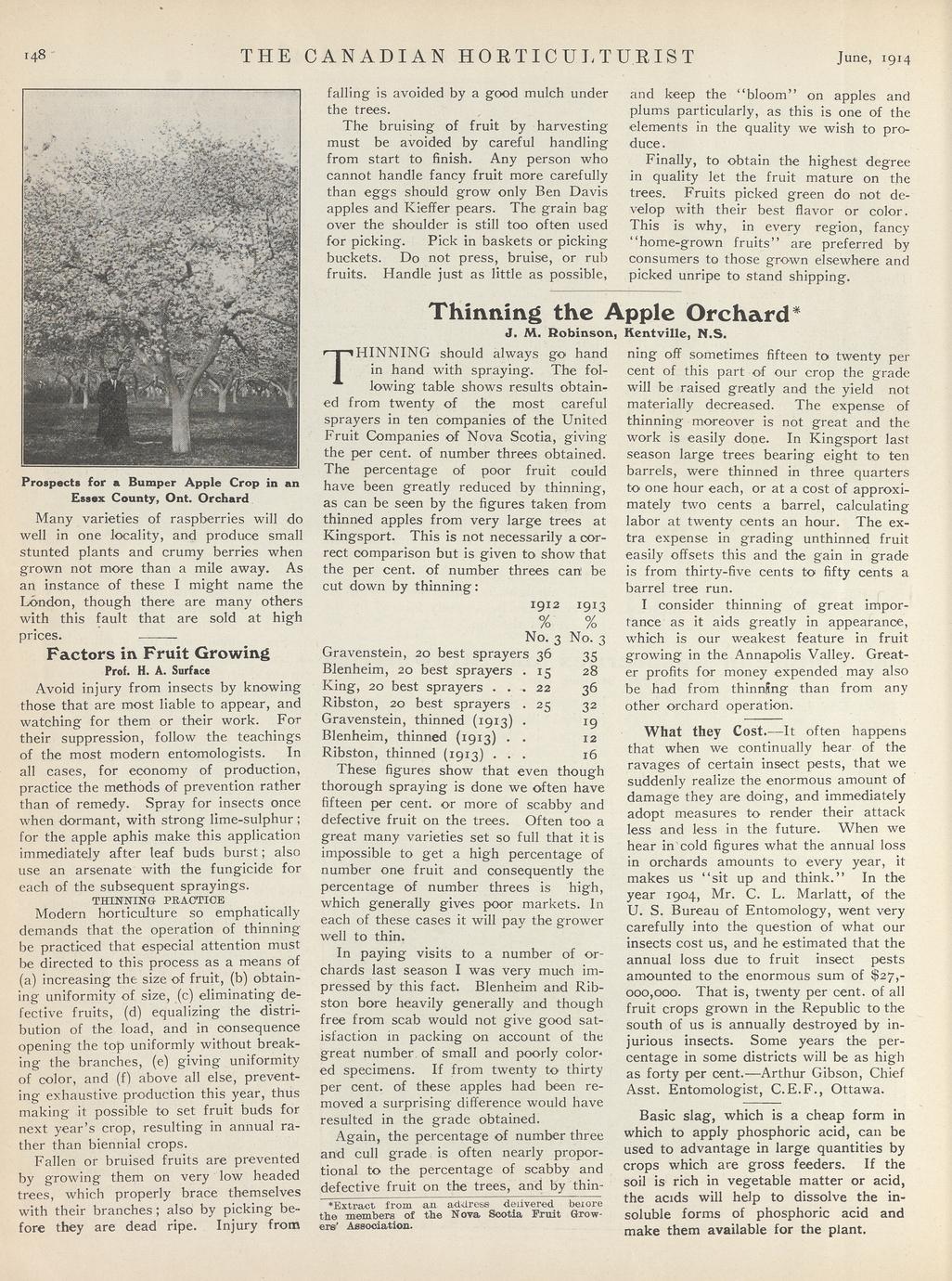 148 THE CANADIAN HORTICULTURIST June, 1914

Prospects for a Bumper Apple Crop in an Essex County, Ont. Orchard

Many varieties of raspberries will do well in one locality, and produce small stunted plants and crumy berries when grown not more than a mile away. As an instance of these I might name the London, though there are many others with this fault that are sold at high prices.

Factors in Fruit Growing
Prof. H. A. Surface

Avoid injury from insects by knowing those that are most liable to appear, and watching for them or their work. For their suppression, follow the teachings of the most modern entomologists. In all cases, for economy of production, practice the methods of prevention rather than of remedy. Spray for insects once when dormant, with strong lime-sulphur; for the apple aphis make this application immediately after leaf buds burst; also use an arsenate with the fungicide for each of the subsequent sprayings.

THINNING PRACTICE

Modern horticulture so emphatically demands that the operation of thinning be practiced that especial attention must be directed to this process as a means of (a) increasing the size of fruit, (b) obtaining uniformity of size, (c) eliminating defective fruits, (d) equalizing the distribution of the load, and in consequence opening the top uniformly without breaking the branches, (e) giving uniformity of color, and (f) above all else, preventing exhaustive production this year, thus making it possible to set fruit buds for next year's crop, resulting in annual rather than biennial crops.

Fallen or bruised fruits are prevented by growing them on very low headed trees, which properly brace themselves with their branches; also by picking before they are dead ripe. Injury from falling is avoided by a good mulch under the trees.

The bruising of fruit by harvesting must be avoided by careful handling from start to finish. Any person who cannot handle fancy fruit more carefully than eggs should grow only Ben Davis apples and Kieffer pears. The grain bag over the shoulder is still too often used for picking. Pick in baskets or picking buckets. Do not press, bruise, or rub fruits. Handle just as little as possible, and keep the "bloom" on apples and plums particularly, as this is one of the elements in the quality we wish to produce.

Finally, to obtain the highest degree in quality let the fruit mature on the trees. Fruits picked green do not develop with their best flavor or color. This is why, in every region, fancy "home-grown fruits" are preferred by consumers to those grown elsewhere and picked unripe to stand shipping.

Thinning the Apple Orchard*
J. M. Robinson, Kentville, N.S.

THINNING should always go hand in hand with spraying. The following table shows results obtained from twenty of the most careful sprayers in ten companies of the United Fruit Companies of Nova Scotia, giving the per cent. of number threes obtained. The percentage of poor fruit could have been greatly reduced by thinning, as can be seen by the figures taken from thinned apples from very large trees at Kingsport. This is not necessarily a correct comparison but is given to show that the per cent. of number threes can be cut down by thinning:

| | 1912 % No. 3 | 1913 % No. 3 |
|---|---|---|
| Gravenstein, 20 best sprayers | 36 | 35 |
| Blenheim, 20 best sprayers . | 15 | 28 |
| King, 20 best sprayers . . . | 22 | 36 |
| Ribston, 20 best sprayers . | 25 | 32 |
| Gravenstein, thinned (1913) . | | 19 |
| Blenheim, thinned (1913) . . | | 12 |
| Ribston, thinned (1913) . . . | | 16 |

These figures show that even though thorough spraying is done we often have fifteen per cent. or more of scabby and defective fruit on the trees. Often too a great many varieties set so full that it is impossible to get a high percentage of number one fruit and consequently the percentage of number threes is high, which generally gives poor markets. In each of these cases it will pay the grower well to thin.

In paying visits to a number of orchards last season I was very much impressed by this fact. Blenheim and Ribston bore heavily generally and though free from scab would not give good satisfaction in packing on account of the great number of small and poorly colored specimens. If from twenty to thirty per cent. of these apples had been removed a surprising difference would have resulted in the grade obtained.

Again, the percentage of number three and cull grade is often nearly proportional to the percentage of scabby and defective fruit on the trees, and by thinning off sometimes fifteen to twenty per cent of this part of our crop the grade will be raised greatly and the yield not materially decreased. The expense of thinning moreover is not great and the work is easily done. In Kingsport last season large trees bearing eight to ten barrels, were thinned in three quarters to one hour each, or at a cost of approximately two cents a barrel, calculating labor at twenty cents an hour. The extra expense in grading unthinned fruit easily offsets this and the gain in grade is from thirty-five cents to fifty cents a barrel tree run.

I consider thinning of great importance as it aids greatly in appearance, which is our weakest feature in fruit growing in the Annapolis Valley. Greater profits for money expended may also be had from thinning than from any other orchard operation.

*Extract from an address delivered before the members of the Nova Scotia Fruit Growers' Association.

What they Cost.—It often happens that when we continually hear of the ravages of certain insect pests, that we suddenly realize the enormous amount of damage they are doing, and immediately adopt measures to render their attack less and less in the future. When we hear in cold figures what the annual loss in orchards amounts to every year, it makes us "sit up and think." In the year 1904, Mr. C. L. Marlatt, of the U. S. Bureau of Entomology, went very carefully into the question of what our insects cost us, and he estimated that the annual loss due to fruit insect pests amounted to the enormous sum of $27,000,000. That is, twenty per cent. of all fruit crops grown in the Republic to the south of us is annually destroyed by injurious insects. Some years the percentage in some districts will be as high as forty per cent.—Arthur Gibson, Chief Asst. Entomologist, C.E.F., Ottawa.

Basic slag, which is a cheap form in which to apply phosphoric acid, can be used to advantage in large quantities by crops which are gross feeders. If the soil is rich in vegetable matter or acid, the acids will help to dissolve the insoluble forms of phosphoric acid and make them available for the plant.